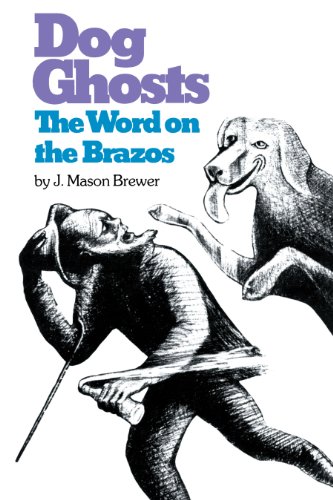 Dog Ghosts
The Word on the Brazos
by J. Mason Brewer